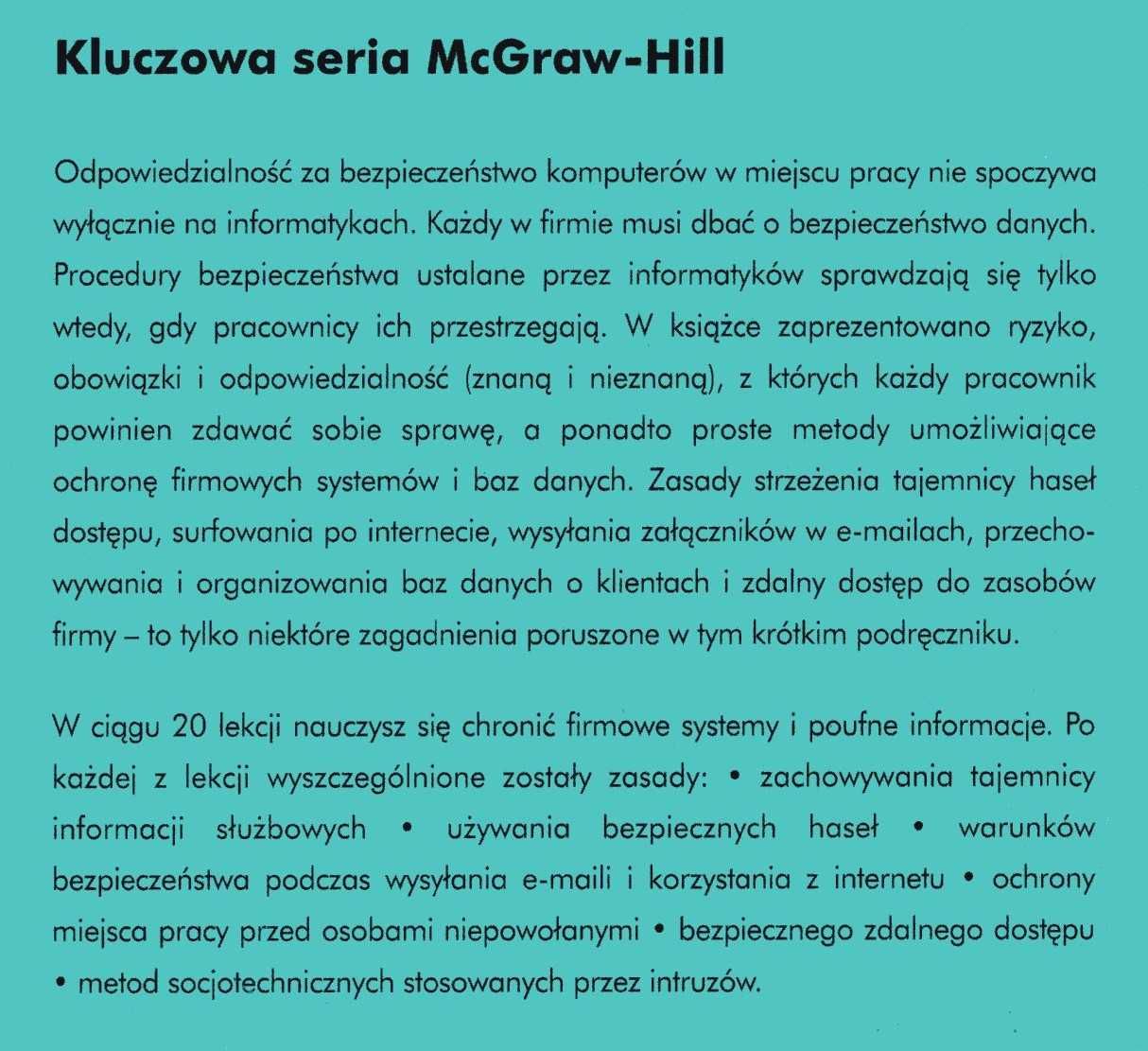 Kluczowa seria McGraw-Hill

Odpowiedzialność za bezpieczeństwo komputerów w miejscu pracy nie spoczywa wyłącznie na informatykach. Każdy w firmie musi dbać o bezpieczeństwo danych. Procedury bezpieczeństwa ustalane przez informatyków sprawdzają się tylko wtedy, gdy pracownicy ich przestrzegają. W książce zaprezentowano ryzyko, obowiązki i odpowiedzialność (znaną i nieznaną), z których każdy pracownik powinien zdawać sobie sprawę, a ponadto proste metody umożliwiające ochronę firmowych systemów i baz danych. Zasady strzeżenia tajemnicy haseł dostępu, surfowania po internecie, wysyłania załączników w e-mailach, przechowywania i organizowania baz danych o klientach i zdalny dostęp do zasobów firmy – to tylko niektóre zagadnienia poruszone w tym krótkim podręczniku.

W ciągu 20 lekcji nauczysz się chronić firmowe systemy i poufne informacje. Po każdej z lekcji wyszczególnione zostały zasady: • zachowywania tajemnicy informacji służbowych • używania bezpiecznych haseł • warunków bezpieczeństwa podczas wysyłania e-maili i korzystania z internetu • ochrony miejsca pracy przed osobami niepowołanymi • bezpiecznego zdalnego dostępu • metod socjotechnicznych stosowanych przez intruzów.